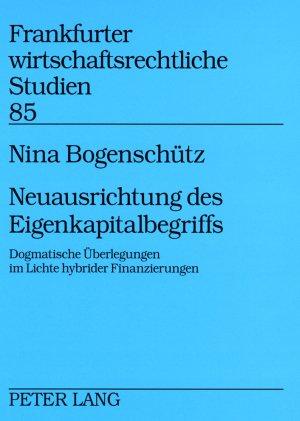 Frankfurter wirtschaftsrechtliche Studien
85

Nina Bogenschütz

Neuausrichtung des Eigenkapitalbegriffs

Dogmatische Überlegungen im Lichte hybrider Finanzierungen

PETER LANG